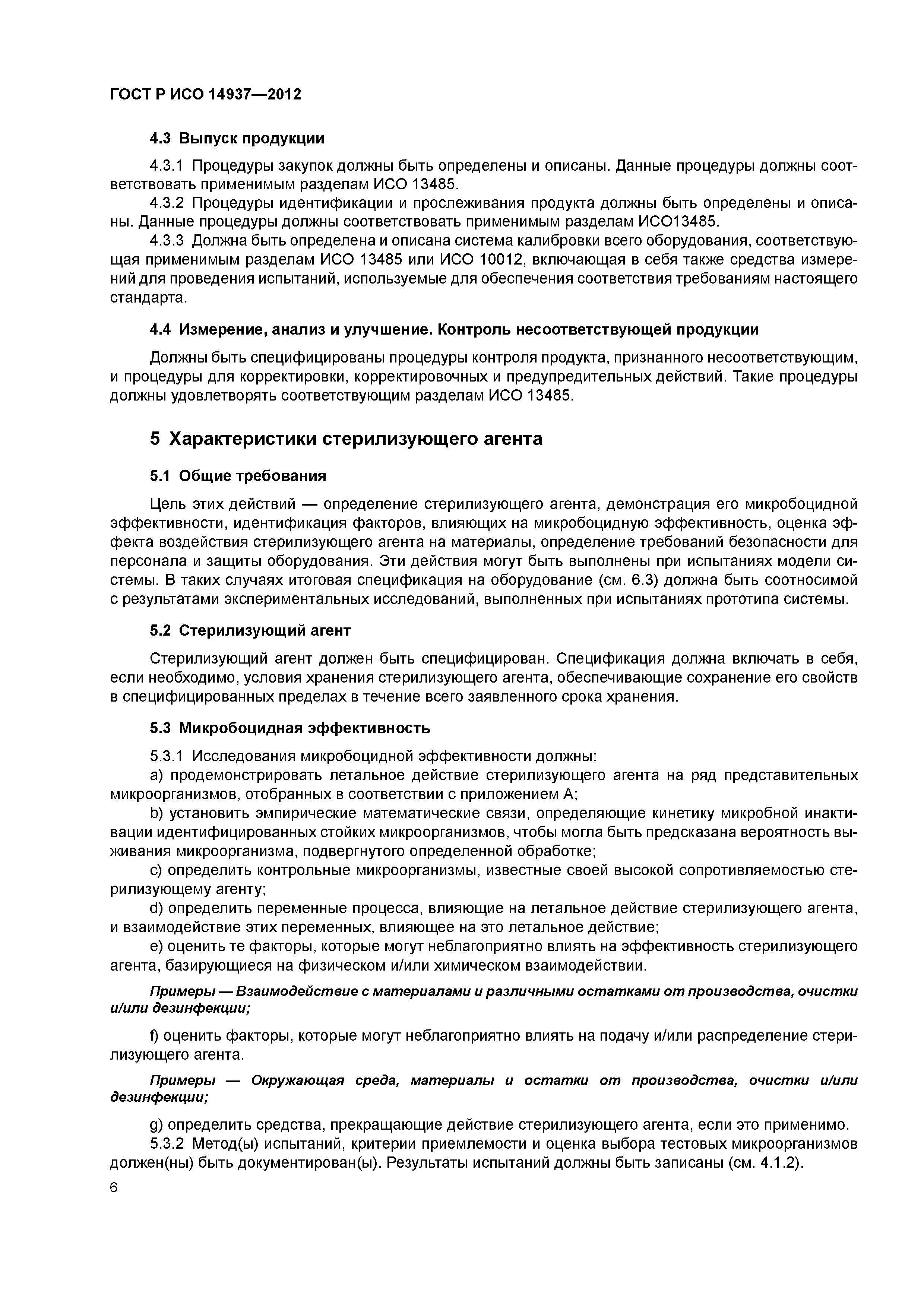 ГОСТ Р ИСО 14937—2012

4.3 Выпуск продукции

4.3.1 Процедуры закупок должны быть определены и описаны. Данные процедуры должны соответствовать применимым разделам ИСО 13485.

4.3.2 Процедуры идентификации и прослеживания продукта должны быть определены и описаны. Данные процедуры должны соответствовать применимым разделам ИСО13485.

4.3.3 Должна быть определена и описана система калибровки всего оборудования, соответствующая применимым разделам ИСО 13485 или ИСО 10012, включающая в себя также средства измерений для проведения испытаний, используемые для обеспечения соответствия требованиям настоящего стандарта.

4.4 Измерение, анализ и улучшение. Контроль несоответствующей продукции

Должны быть специфицированы процедуры контроля продукта, признанного несоответствующим, и процедуры для корректировки, корректировочных и предупредительных действий. Такие процедуры должны удовлетворять соответствующим разделам ИСО 13485.

5 Характеристики стерилизующего агента

5.1 Общие требования

Цель этих действий — определение стерилизующего агента, демонстрация его микробоцидной эффективности, идентификация факторов, влияющих на микробоцидную эффективность, оценка эффекта воздействия стерилизующего агента на материалы, определение требований безопасности для персонала и защиты оборудования. Эти действия могут быть выполнены при испытаниях модели системы. В таких случаях итоговая спецификация на оборудование (см. 6.3) должна быть соотносимой с результатами экспериментальных исследований, выполненных при испытаниях прототипа системы.

5.2 Стерилизующий агент

Стерилизующий агент должен быть специфицирован. Спецификация должна включать в себя, если необходимо, условия хранения стерилизующего агента, обеспечивающие сохранение его свойств в специфицированных пределах в течение всего заявленного срока хранения.

5.3 Микробоцидная эффективность

5.3.1 Исследования микробоцидной эффективности должны:

a) продемонстрировать летальное действие стерилизующего агента на ряд представительных микроорганизмов, отобранных в соответствии с приложением А;

b) установить эмпирические математические связи, определяющие кинетику микробной инактивации идентифицированных стойких микроорганизмов, чтобы могла быть предсказана вероятность выживания микроорганизма, подвергнутого определенной обработке;

c) определить контрольные микроорганизмы, известные своей высокой сопротивляемостью стерилизующему агенту;

d) определить переменные процесса, влияющие на летальное действие стерилизующего агента, и взаимодействие этих переменных, влияющее на это летальное действие;

e) оценить те факторы, которые могут неблагоприятно влиять на эффективность стерилизующего агента, базирующиеся на физическом и/или химическом взаимодействии.

Примеры — Взаимодействие с материалами и различными остатками от производства, очистки и/или дезинфекции;

f) оценить факторы, которые могут неблагоприятно влиять на подачу и/или распределение стерилизующего агента.

Примеры — Окружающая среда, материалы и остатки от производства, очистки и/или дезинфекции;

g) определить средства, прекращающие действие стерилизующего агента, если это применимо.

5.3.2 Метод(ы) испытаний, критерии приемлемости и оценка выбора тестовых микроорганизмов должен(ны) быть документирован(ы). Результаты испытаний должны быть записаны (см. 4.1.2).

6